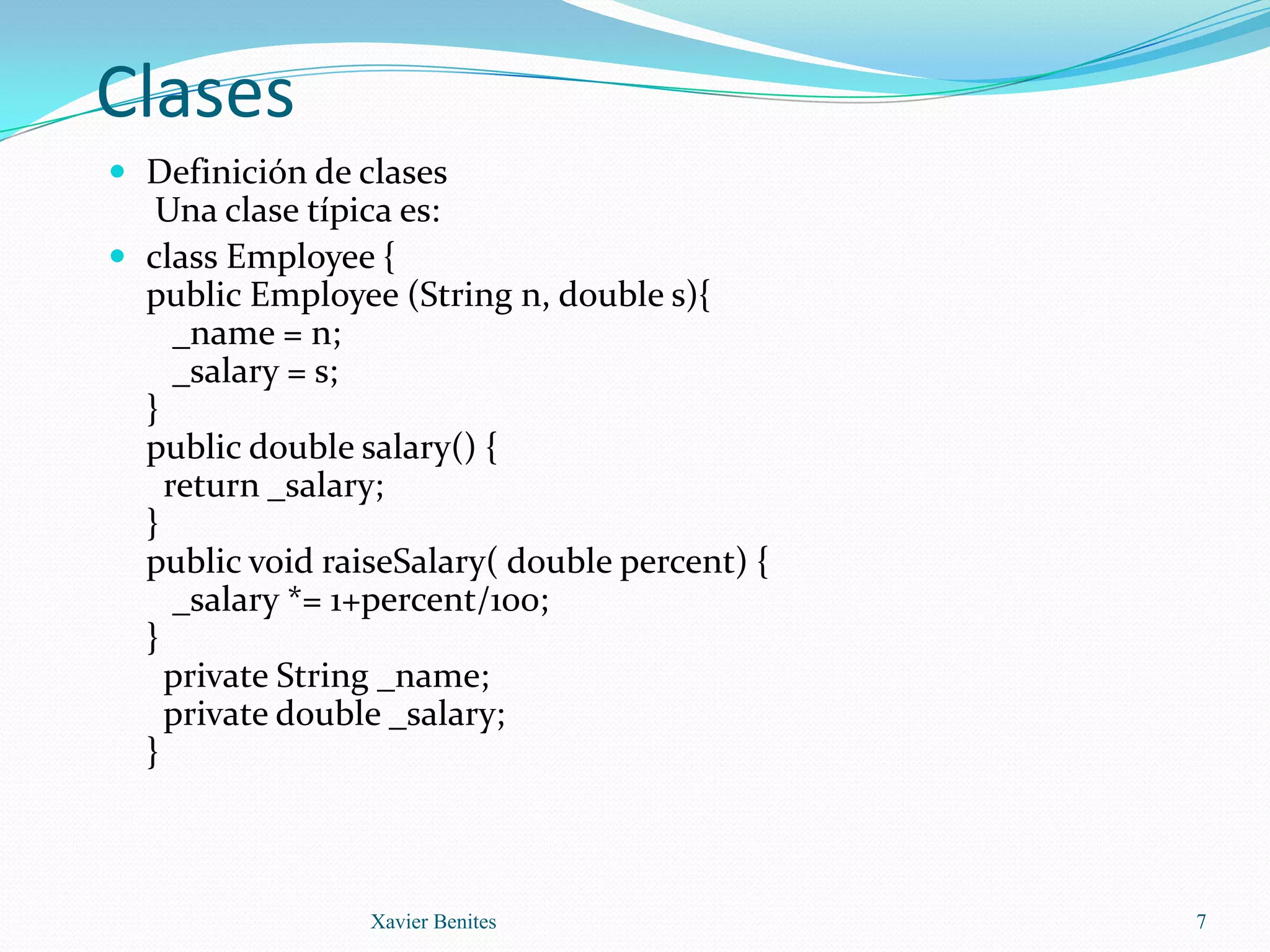 Clases

• Definición de clases
Una clase típica es:

• class Employee {
public Employee (String n, double s){
_name = n;
_salary = s;
}
public double salary() {
return _salary;
}
public void raiseSalary( double percent) {
_salary *= 1+percent/100;
}
private String _name;
private double _salary;
}

Xavier Benites

7